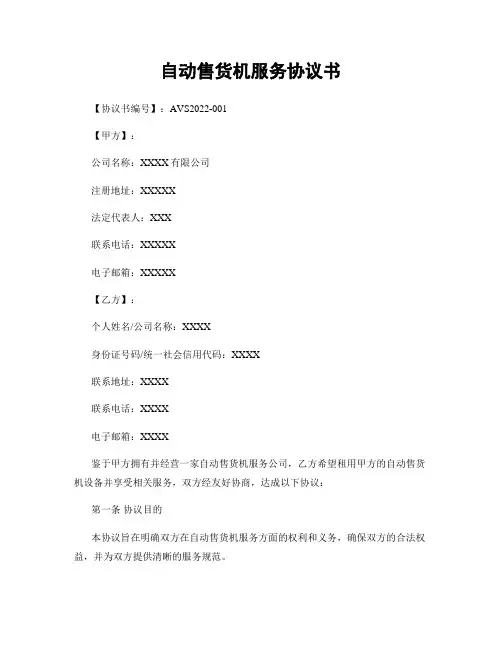 自动售货机服务协议书

【协议书编号】：AVS2022-001

【甲方】：

公司名称：XXXX 有限公司

注册地址：XXXXX

法定代表人：XXX

联系电话：XXXXX

电子邮箱：XXXXX

【乙方】：

个人姓名/公司名称：XXXX

身份证号码/统一社会信用代码：XXXX

联系地址：XXXX

联系电话：XXXX

电子邮箱：XXXX

鉴于甲方拥有并经营一家自动售货机服务公司，乙方希望租用甲方的自动售货机设备并享受相关服务，双方经友好协商，达成以下协议：

第一条 协议目的

本协议旨在明确双方在自动售货机服务方面的权利和义务，确保双方的合法权益，并为双方提供清晰的服务规范。